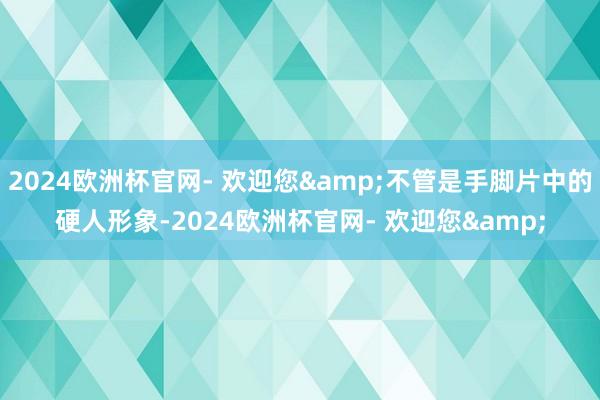 2024欧洲杯官网- 欢迎您&amp;不管是手脚片中的硬人形象-2024欧洲杯官网- 欢迎您&amp;